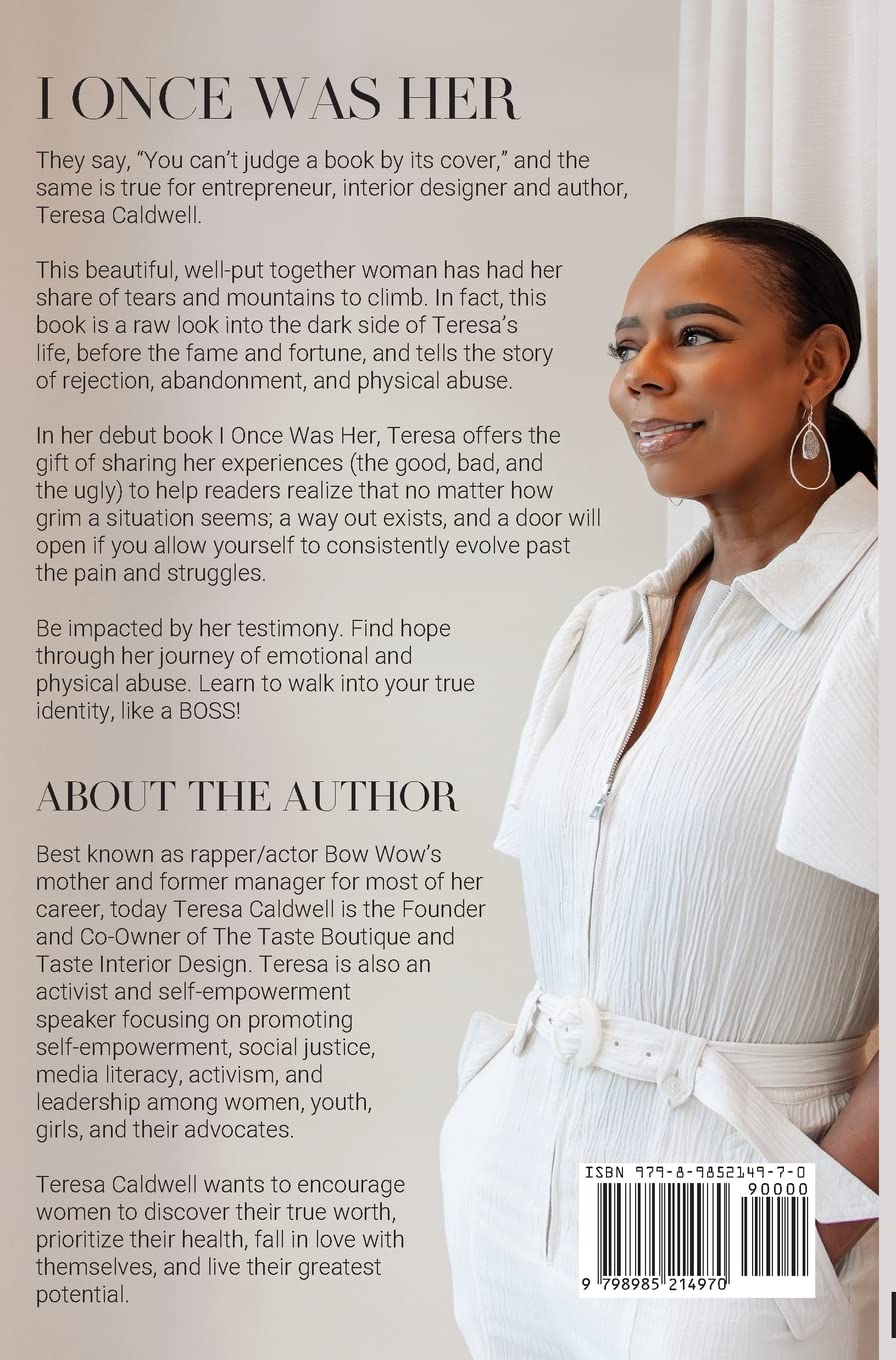 I ONCE WAS HER

They say, "You can't judge a book by its cover," and the same is true for entrepreneur, interior designer and author, Teresa Caldwell.

This beautiful, well-put together woman has had her share of tears and mountains to climb. In fact, this book is a raw look into the dark side of Teresa's life, before the fame and fortune, and tells the story of rejection, abandonment, and physical abuse.

In her debut book I Once Was Her, Teresa offers the gift of sharing her experiences (the good, bad, and the ugly) to help readers realize that no matter how grim a situation seems; a way out exists, and a door will open if you allow yourself to consistently evolve past the pain and struggles.

Be impacted by her testimony. Find hope through her journey of emotional and physical abuse. Learn to walk into your true identity, like a BOSS!

ABOUT THE AUTHOR

Best known as rapper/actor Bow Wow's mother and former manager for most of her career, today Teresa Caldwell is the Founder and Co-Owner of The Taste Boutique and Taste Interior Design. Teresa is also an activist and self-empowerment speaker focusing on promoting self-empowerment, social justice, media literacy, activism, and leadership among women, youth, girls, and their advocates.

Teresa Caldwell wants to encourage women to discover their true worth, prioritize their health, fall in love with themselves, and live their greatest potential.

ISBN 979-8-9852149-7-0
90000
9 798985 214970